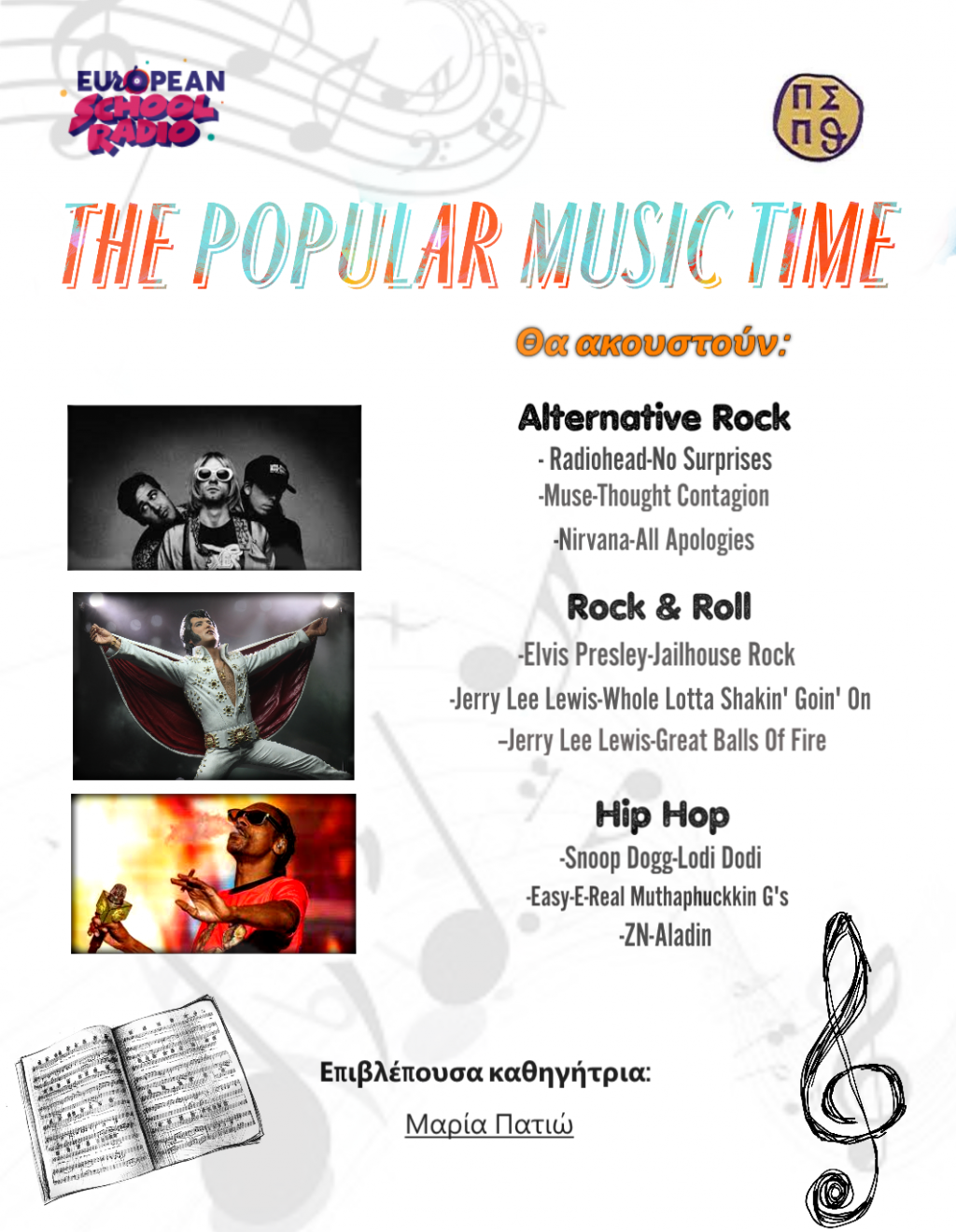 EUROPEAN SCHOOL RADIO

ΠΣ ΠΘ

THE POPULAR MUSIC TIME

Θα ακουστούν:

Alternative Rock

- Radiohead-No Surprises
-Muse-Thought Contagion
-Nirvana-All Apologies

Rock & Roll

-Elvis Presley-Jailhouse Rock
-Jerry Lee Lewis-Whole Lotta Shakin' Goin' On
-Jerry Lee Lewis-Great Balls Of Fire

Hip Hop

-Snoop Dogg-Lodi Dodi
-Easy-E-Real Muthaphuckkin G's
-ZN-Aladin

Επιβλέπουσα καθηγήτρια:

Μαρία Πατιώ